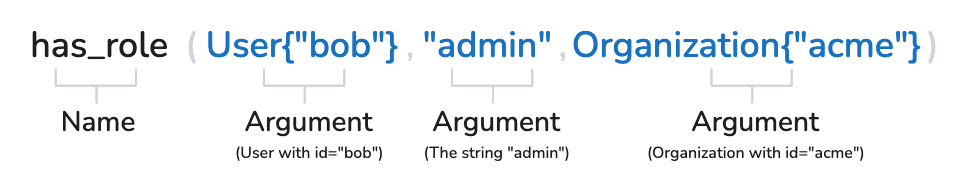 has_role ( User{"bob"} , "admin" , Organization{"acme"} )

Name

Argument
(User with id="bob")

Argument
(The string "admin")

Argument
(Organization with id="acme")